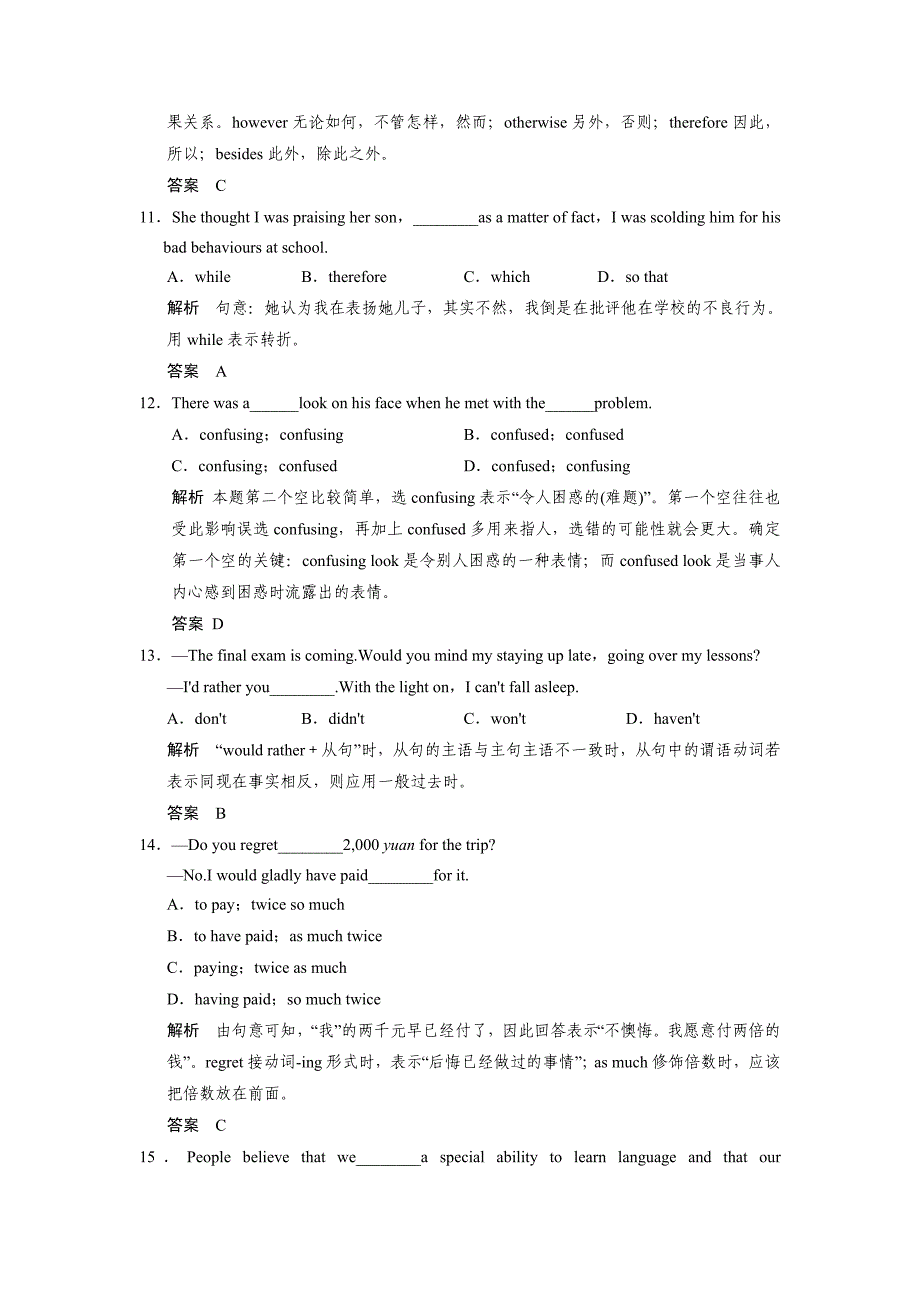 果关系。however 无论如何，不管怎样，然而；otherwise 另外，否则；therefore 因此，所以；besides 此外，除此之外。

答案 C

11．She thought I was praising her son，________as a matter of fact，I was scolding him for his bad behaviours at school.

A．while　B．therefore　C．which　D．so that

解析 句意：她认为我在表扬她儿子，其实不然，我倒是在批评他在学校的不良行为。用 while 表示转折。

答案 A

12．There was a______look on his face when he met with the______problem.

A．confusing；confusing　B．confused；confused

C．confusing；confused　D．confused；confusing

解析 本题第二个空比较简单，选 confusing 表示“令人困惑的(难题)”。第一个空往往也受此影响误选 confusing，再加上 confused 多用来指人，选错的可能性就会更大。确定第一个空的关键：confusing look 是令别人困惑的一种表情；而 confused look 是当事人内心感到困惑时流露出的表情。

答案 D

13．—The final exam is coming.Would you mind my staying up late，going over my lessons?

—I'd rather you________.With the light on，I can't fall asleep.

A．don't　B．didn't　C．won't　D．haven't

解析 “would rather＋从句”时，从句的主语与主句主语不一致时，从句中的谓语动词若表示同现在事实相反，则应用一般过去时。

答案 B

14．—Do you regret________2,000 yuan for the trip?

—No.I would gladly have paid________for it.

A．to pay；twice so much

B．to have paid；as much twice

C．paying；twice as much

D．having paid；so much twice

解析 由句意可知，“我”的两千元早已经付了，因此回答表示“不懊悔。我愿意付两倍的钱”。regret 接动词-ing 形式时，表示“后悔已经做过的事情”；as much 修饰倍数时，应该把倍数放在前面。

答案 C

15．People believe that we________a special ability to learn language and that our